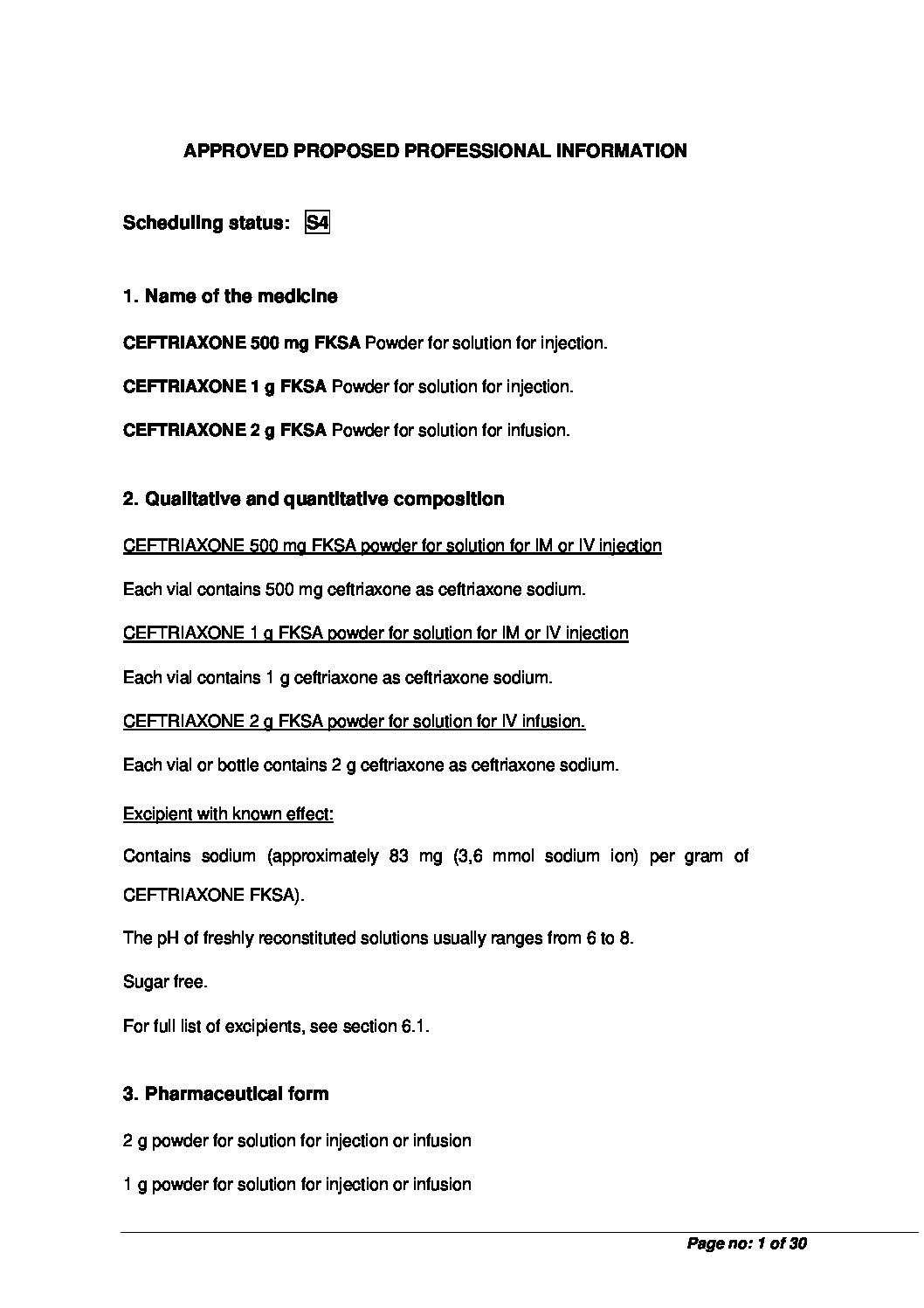 APPROVED PROPOSED PROFESSIONAL INFORMATION

Scheduling status: S4

1. Name of the medicine

CEFTRIAXONE 500 mg FKSA Powder for solution for injection.

CEFTRIAXONE 1 g FKSA Powder for solution for injection.

CEFTRIAXONE 2 g FKSA Powder for solution for infusion.

2. Qualitative and quantitative composition

CEFTRIAXONE 500 mg FKSA powder for solution for IM or IV injection

Each vial contains 500 mg ceftriaxone as ceftriaxone sodium.

CEFTRIAXONE 1 g FKSA powder for solution for IM or IV injection

Each vial contains 1 g ceftriaxone as ceftriaxone sodium.

CEFTRIAXONE 2 g FKSA powder for solution for IV infusion.

Each vial or bottle contains 2 g ceftriaxone as ceftriaxone sodium.

Excipient with known effect:

Contains sodium (approximately 83 mg (3,6 mmol sodium ion) per gram of CEFTRIAXONE FKSA).

The pH of freshly reconstituted solutions usually ranges from 6 to 8.

Sugar free.

For full list of excipients, see section 6.1.

3. Pharmaceutical form

2 g powder for solution for injection or infusion

1 g powder for solution for injection or infusion

Page no: 1 of 30